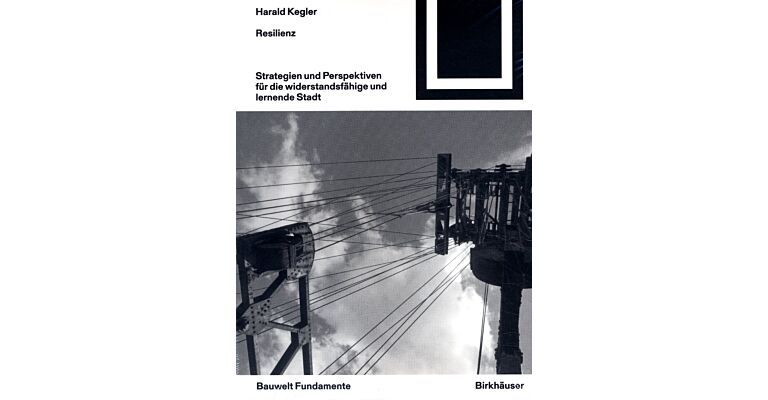 Harald Kegler

Resilienz

Strategien und Perspektiven für die widerstandsfähige und lernende Stadt

Bauwelt Fundamente

Birkhäuser